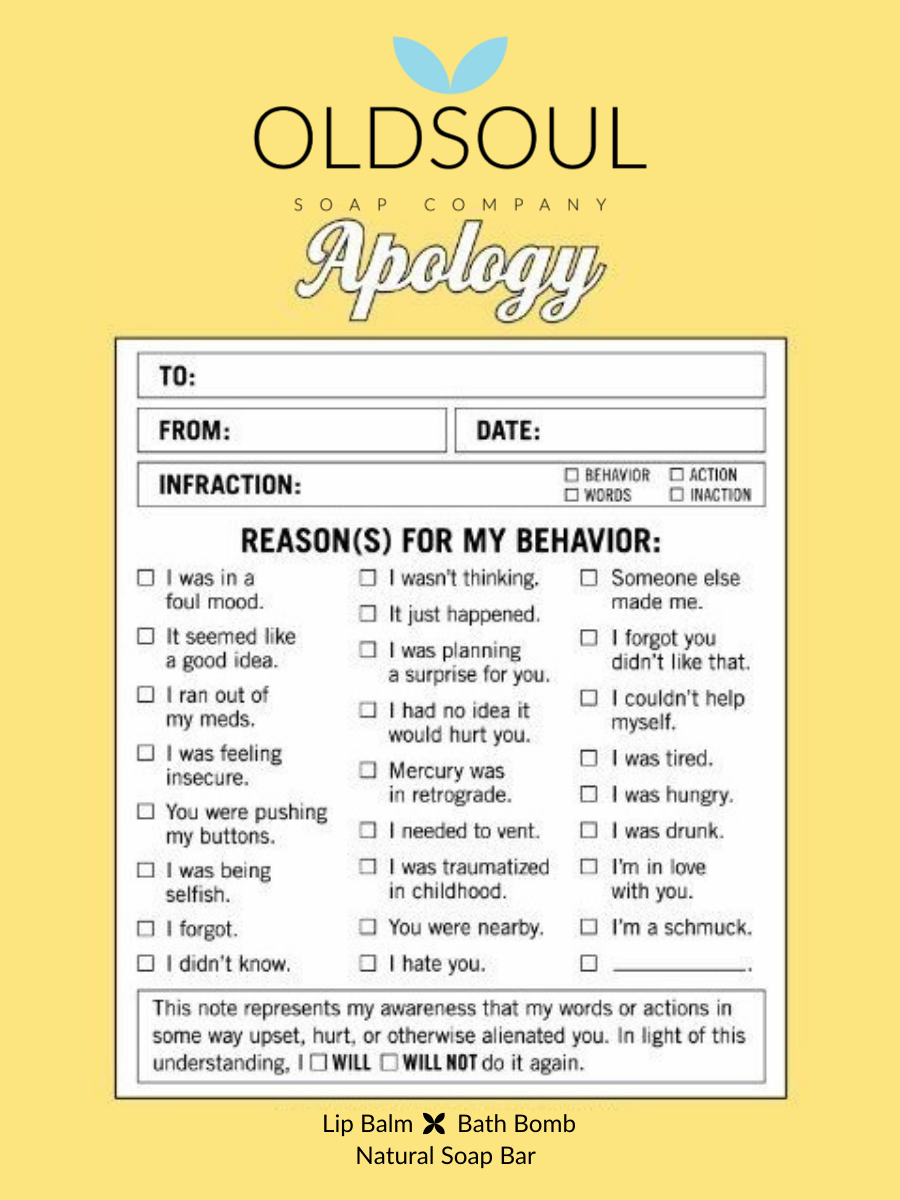 OLDSOUL

SOAP COMPANY

Apology

TO:

FROM:

DATE:

INFRACTION:

☐ BEHAVIOR ☐ ACTION
☐ WORDS ☐ INACTION

REASON(S) FOR MY BEHAVIOR:

☐ I was in a foul mood.

☐ It seemed like a good idea.

☐ I ran out of my meds.

☐ I was feeling insecure.

☐ You were pushing my buttons.

☐ I was being selfish.

☐ I forgot.

☐ I didn't know.

☐ I wasn't thinking.

☐ It just happened.

☐ I was planning a surprise for you.

☐ I had no idea it would hurt you.

☐ Mercury was in retrograde.

☐ I needed to vent.

☐ I was traumatized in childhood.

☐ You were nearby.

☐ I hate you.

☐ Someone else made me.

☐ I forgot you didn't like that.

☐ I couldn't help myself.

☐ I was tired.

☐ I was hungry.

☐ I was drunk.

☐ I'm in love with you.

☐ I'm a schmuck.

☐ ___________.

This note represents my awareness that my words or actions in some way upset, hurt, or otherwise alienated you. In light of this understanding, I ☐ WILL ☐ WILL NOT do it again.

Lip Balm Bath Bomb
Natural Soap Bar